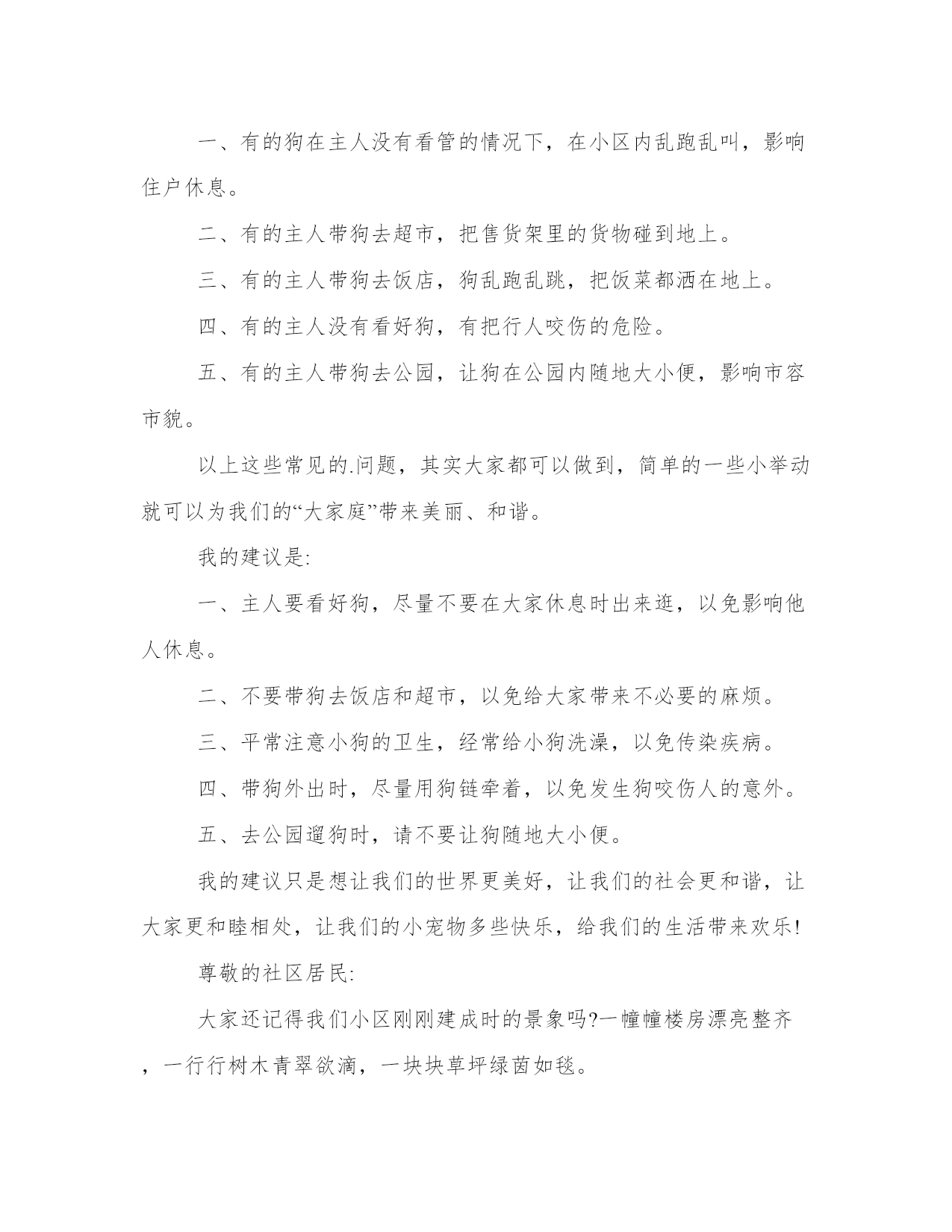 一、有的狗在主人没有看管的情况下，在小区内乱跑乱叫，影响住户休息。

二、有的主人带狗去超市，把售货架里的货物碰到地上。

三、有的主人带狗去饭店，狗乱跑乱跳，把饭菜都洒在地上。

四、有的主人没有看好狗，有把行人咬伤的危险。

五、有的主人带狗去公园，让狗在公园内随地大小便，影响市容市貌。

以上这些常见的.问题，其实大家都可以做到，简单的一些小举动就可以为我们的“大家庭”带来美丽、和谐。

我的建议是:

一、主人要看好狗，尽量不要在大家休息时出来逛，以免影响他人休息。

二、不要带狗去饭店和超市，以免给大家带来不必要的麻烦。

三、平常注意小狗的卫生，经常给小狗洗澡，以免传染疾病。

四、带狗外出时，尽量用狗链牵着，以免发生狗咬伤人的意外。

五、去公园遛狗时，请不要让狗随地大小便。

我的建议只是想让我们的世界更美好，让我们的社会更和谐，让大家更和睦相处，让我们的小宠物多些快乐，给我们的生活带来欢乐!

尊敬的社区居民:

大家还记得我们小区刚刚建成时的景象吗?一幢幢楼房漂亮整齐，一行行树木青翠欲滴，一块块草坪绿茵如毯。